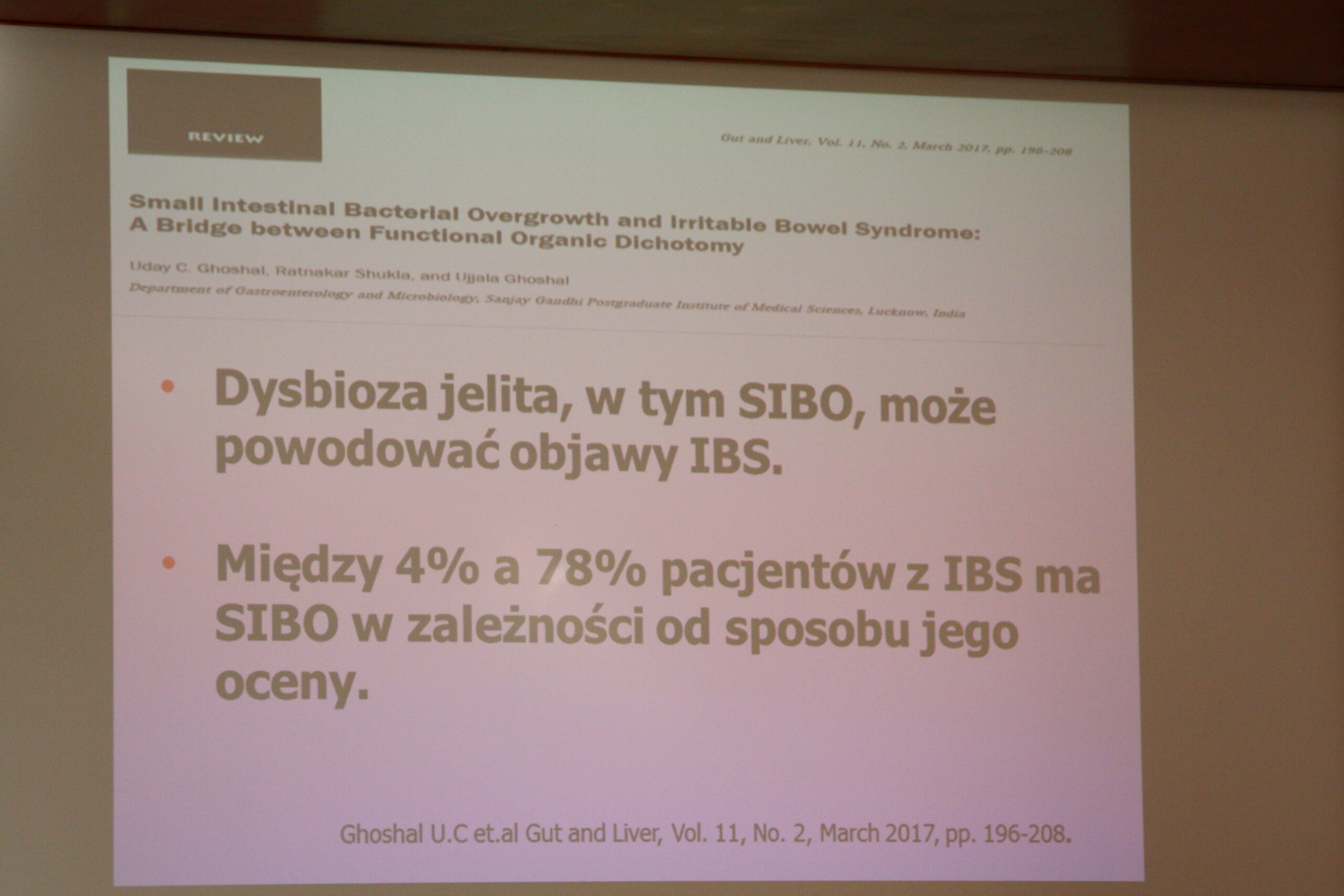 REVIEW

Gut and Liver, Vol. 11, No. 2, March 2017, pp. 196-208

Small Intestinal Bacterial Overgrowth and Irritable Bowel Syndrome: A Bridge between Functional Organic Dichotomy

Uday C. Ghoshal, Ratnakar Shukla, and Ujjala Ghoshal

Department of Gastroenterology and Microbiology, Sanjay Gandhi Postgraduate Institute of Medical Sciences, Lucknow, India

• Dysbioza jelita, w tym SIBO, może powodować objawy IBS.

• Między 4% a 78% pacjentów z IBS ma SIBO w zależności od sposobu jego oceny.

Ghoshal U.C et.al Gut and Liver, Vol. 11, No. 2, March 2017, pp. 196-208.